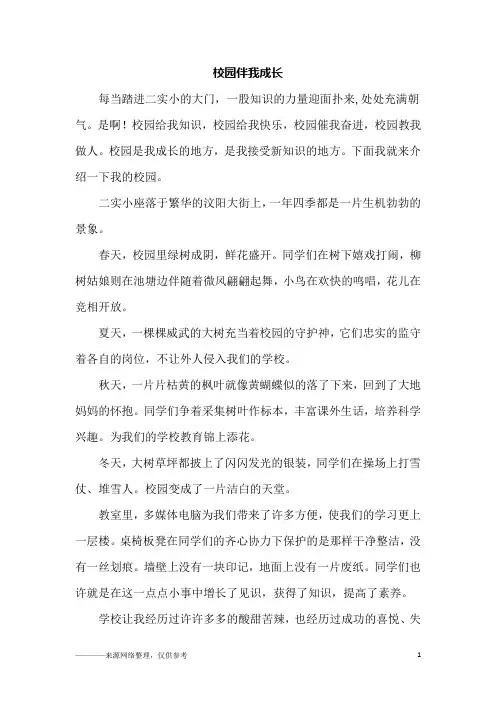 校园伴我成长

每当踏进二实小的大门，一股知识的力量迎面扑来，处处充满朝气。是啊！校园给我知识，校园给我快乐，校园催我奋进，校园教我做人。校园是我成长的地方，是我接受新知识的地方。下面我就来介绍一下我的校园。

二实小座落于繁华的汶阳大街上，一年四季都是一片生机勃勃的景象。

春天，校园里绿树成阴，鲜花盛开。同学们在树下嬉戏打闹，柳树姑娘则在池塘边伴随着微风翩翩起舞，小鸟在欢快的鸣唱，花儿在竞相开放。

夏天，一棵棵威武的大树充当着校园的守护神，它们忠实的监守着各自的岗位，不让外人侵入我们的学校。

秋天，一片片枯黄的枫叶就像黄蝴蝶似的落了下来，回到了大地妈妈的怀抱。同学们争着采集树叶作标本，丰富课外生活，培养科学兴趣。为我们的学校教育锦上添花。

冬天，大树草坪都披上了闪闪发光的银装，同学们在操场上打雪仗、堆雪人。校园变成了一片洁白的天堂。

教室里，多媒体电脑为我们带来了许多方便，使我们的学习更上一层楼。桌椅板凳在同学们的齐心协力下保护的是那样干净整洁，没有一丝划痕。墙壁上没有一块印记，地面上没有一片废纸。同学们也许就是在这一点点小事中增长了见识，获得了知识，提高了素养。

学校让我经历过许许多多的酸甜苦辣，也经历过成功的喜悦、失

————来源网络整理，仅供参考　1